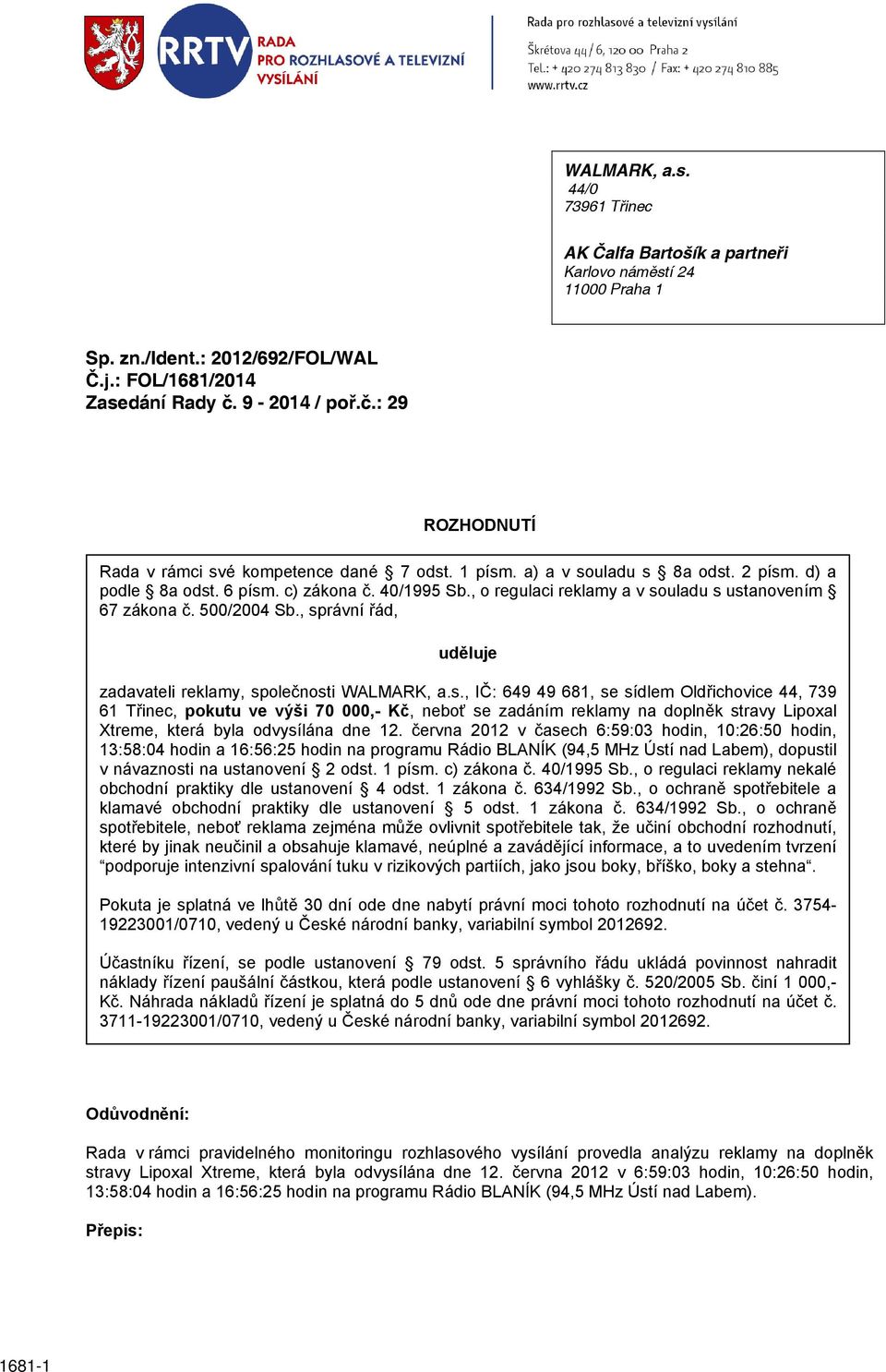 RRTV RADA PRO ROZHLASOVÉ A TELEVIZNÍ VYSÍLÁNÍ

Rada pro rozhlasové a televizní vysílání
Škrétova 44/6, 120 00 Praha 2
Tel.: + 420 274 813 830 / Fax: + 420 274 810 885
www.rrtv.cz

WALMARK, a.s.
44/0
73961 Třinec

AK Čalfa Bartošík a partneři
Karlovo náměstí 24
11000 Praha 1

Sp. zn./Ident.: 2012/692/FOL/WAL
Č.j.: FOL/1681/2014
Zasedání Rady č. 9 - 2014 / poř.č.: 29

ROZHODNUTÍ

Rada v rámci své kompetence dané § 7 odst. 1 písm. a) a v souladu s § 8a odst. 2 písm. d) a podle § 8a odst. 6 písm. c) zákona č. 40/1995 Sb., o regulaci reklamy a v souladu s ustanovením § 67 zákona č. 500/2004 Sb., správní řád,

uděluje

zadavateli reklamy, společnosti WALMARK, a.s., IČ: 649 49 681, se sídlem Oldřichovice 44, 739 61 Třinec, pokutu ve výši 70 000,- Kč, neboť se zadáním reklamy na doplněk stravy Lipoxal Xtreme, která byla odvysílána dne 12. června 2012 v časech 6:59:03 hodin, 10:26:50 hodin, 13:58:04 hodin a 16:56:25 hodin na programu Rádio BLANÍK (94,5 MHz Ústí nad Labem), dopustil v návaznosti na ustanovení § 2 odst. 1 písm. c) zákona č. 40/1995 Sb., o regulaci reklamy nekalé obchodní praktiky dle ustanovení § 4 odst. 1 zákona č. 634/1992 Sb., o ochraně spotřebitele a klamavé obchodní praktiky dle ustanovení § 5 odst. 1 zákona č. 634/1992 Sb., o ochraně spotřebitele, neboť reklama zejména může ovlivnit spotřebitele tak, že učiní obchodní rozhodnutí, které by jinak neučinil a obsahuje klamavé, neúplné a zavádějící informace, a to uvedením tvrzení “podporuje intenzivní spalování tuku v rizikových partiích, jako jsou boky, bříško, boky a stehna“.

Pokuta je splatná ve lhůtě 30 dní ode dne nabytí právní moci tohoto rozhodnutí na účet č. 3754-19223001/0710, vedený u České národní banky, variabilní symbol 2012692.

Účastníku řízení, se podle ustanovení § 79 odst. 5 správního řádu ukládá povinnost nahradit náklady řízení paušální částkou, která podle ustanovení § 6 vyhlášky č. 520/2005 Sb. činí 1 000,- Kč. Náhrada nákladů řízení je splatná do 5 dnů ode dne právní moci tohoto rozhodnutí na účet č. 3711-19223001/0710, vedený u České národní banky, variabilní symbol 2012692.

Odůvodnění:

Rada v rámci pravidelného monitoringu rozhlasového vysílání provedla analýzu reklamy na doplněk stravy Lipoxal Xtreme, která byla odvysílána dne 12. června 2012 v 6:59:03 hodin, 10:26:50 hodin, 13:58:04 hodin a 16:56:25 hodin na programu Rádio BLANÍK (94,5 MHz Ústí nad Labem).

Přepis:

1681-1